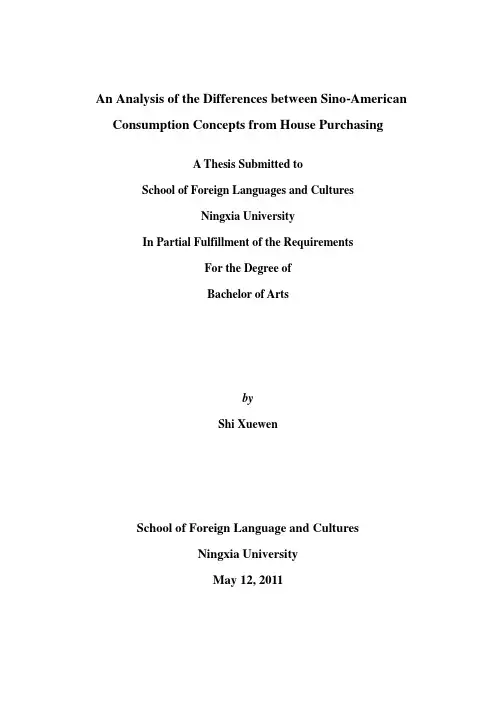 An Analysis of the Differences between Sino-American Consumption Concepts from House Purchasing

A Thesis Submitted to

School of Foreign Languages and Cultures

Ningxia University

In Partial Fulfillment of the Requirements

For the Degree of

Bachelor of Arts

by

Shi Xuewen

School of Foreign Language and Cultures

Ningxia University

May 12, 2011